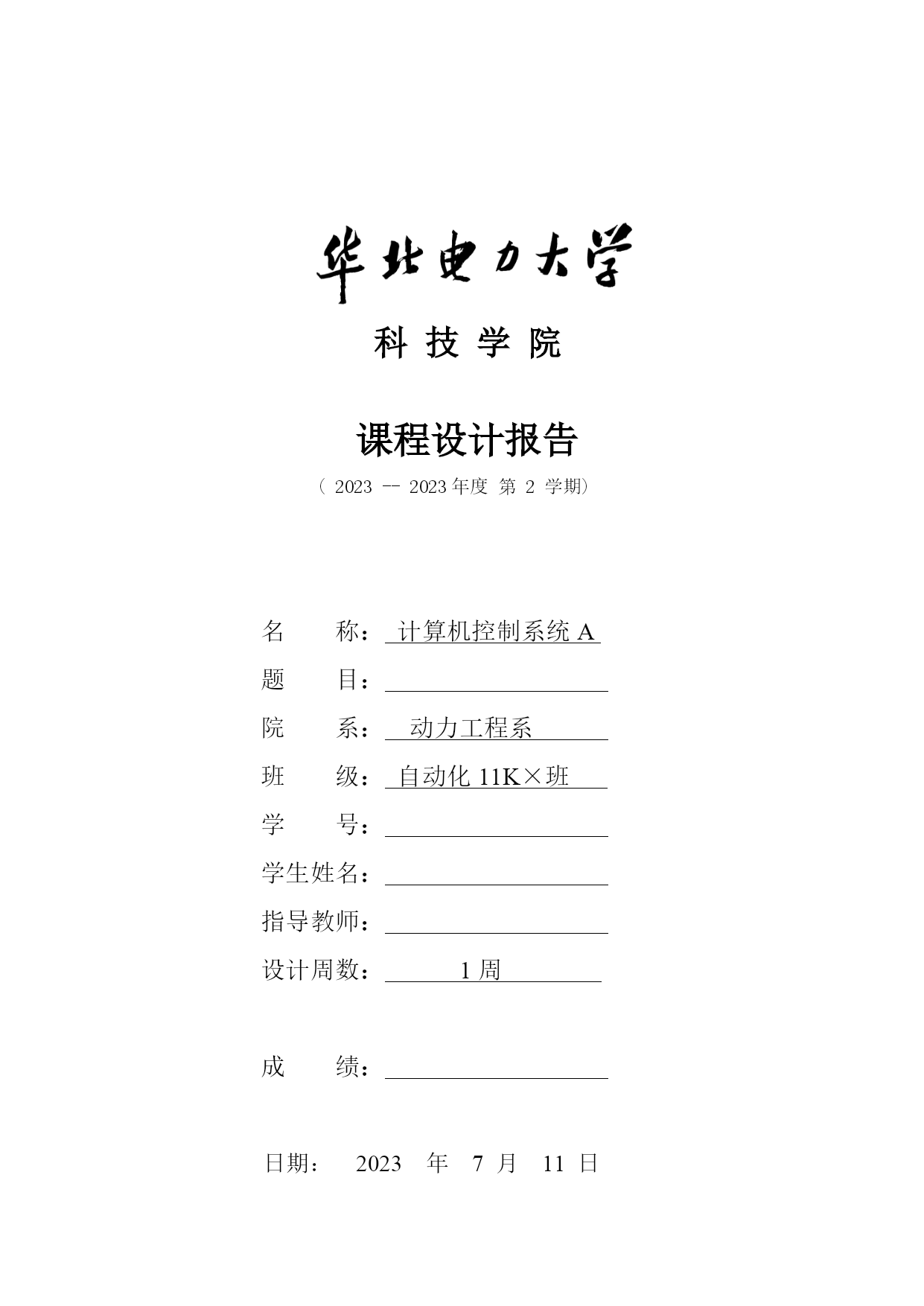 华北电力大学

科 技 学 院

课程设计报告

（ 2023 -- 2023 年度 第 2 学期）

名　　称： 计算机控制系统 A

题　　目：

院　　系： 动力工程系

班　　级： 自动化 11K×班

学　　号：

学生姓名：

指导教师：

设计周数： 1 周

成　　绩：

日期： 2023 年 7 月 11 日